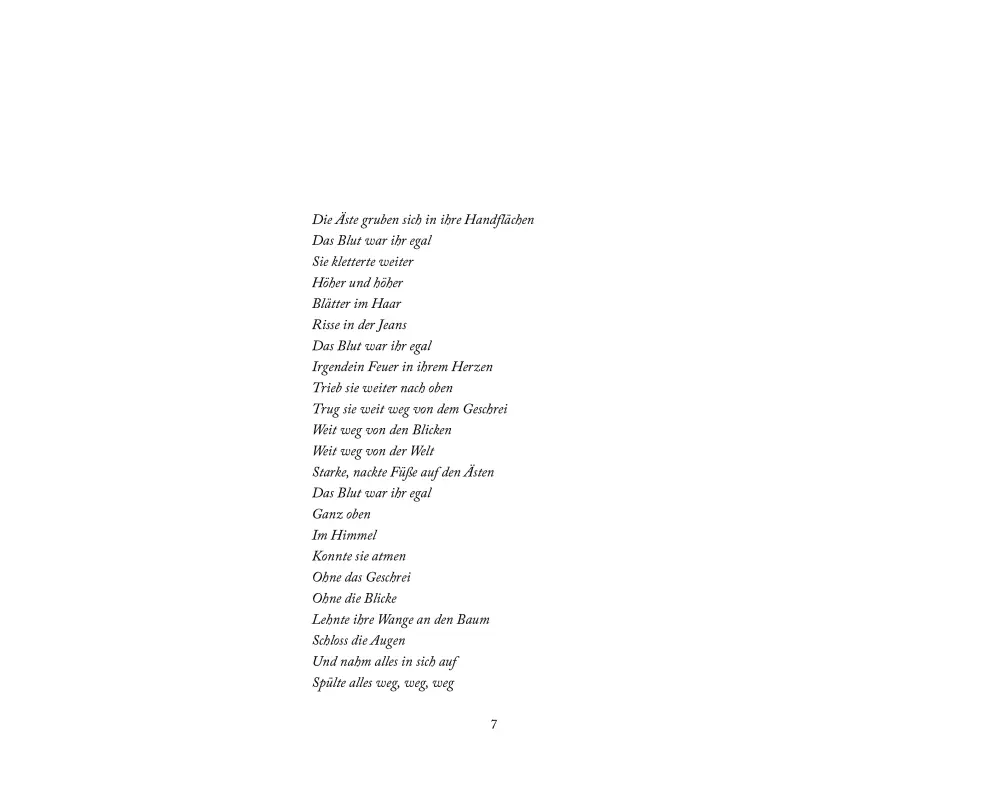 Die Äste gruben sich in ihre Handflächen
Das Blut war ihr egal
Sie kletterte weiter
Höher und höher
Blätter im Haar
Risse in der Jeans
Das Blut war ihr egal
Irgendein Feuer in ihrem Herzen
Trieb sie weiter nach oben
Trug sie weit weg von dem Geschrei
Weit weg von den Blicken
Weit weg von der Welt
Starke, nackte Füße auf den Ästen
Das Blut war ihr egal
Ganz oben
Im Himmel
Konnte sie atmen
Ohne das Geschrei
Ohne die Blicke
Lehnte ihre Wange an den Baum
Schloss die Augen
Und nahm alles in sich auf
Spülte alles weg, weg, weg

7